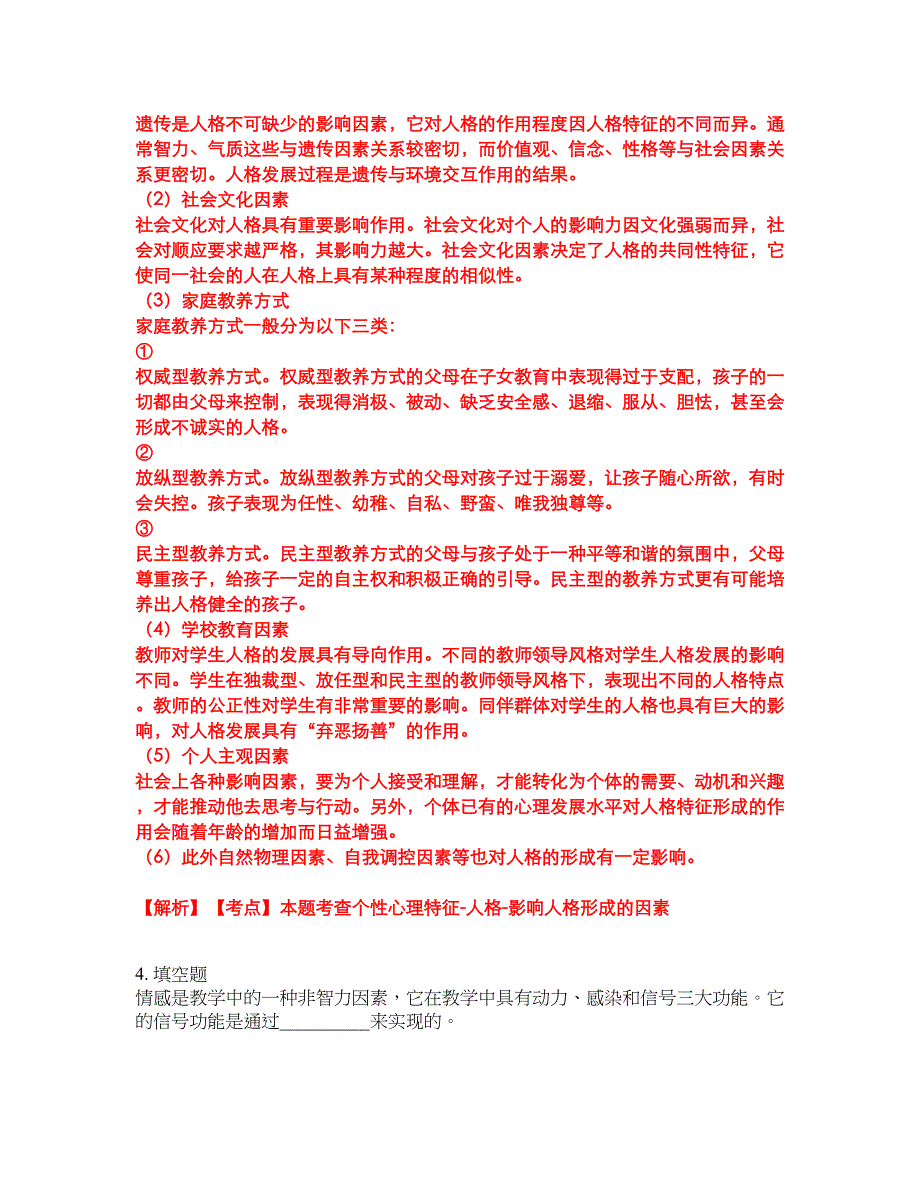 遗传是人格不可缺少的影响因素，它对人格的作用程度因人格特征的不同而异。通常智力、气质这些与遗传因素关系较密切，而价值观、信念、性格等与社会因素关系更密切。人格发展过程是遗传与环境交互作用的结果。
（2）社会文化因素
社会文化对人格具有重要影响作用。社会文化对个人的影响力因文化强弱而异，社会对顺应要求越严格，其影响力越大。社会文化因素决定了人格的共同性特征，它使同一社会的人在人格上具有某种程度的相似性。
（3）家庭教养方式
家庭教养方式一般分为以下三类:
①
权威型教养方式。权威型教养方式的父母在子女教育中表现得过于支配，孩子的一切都由父母来控制，表现得消极、被动、缺乏安全感、退缩、服从、胆怯，甚至会形成不诚实的人格。
②
放纵型教养方式。放纵型教养方式的父母对孩子过于溺爱，让孩子随心所欲，有时会失控。孩子表现为任性、幼稚、自私、野蛮、唯我独尊等。
③
民主型教养方式。民主型教养方式的父母与孩子处于一种平等和谐的氛围中，父母尊重孩子，给孩子一定的自主权和积极正确的引导。民主型的教养方式更有可能培养出人格健全的孩子。
（4）学校教育因素
教师对学生人格的发展具有导向作用。不同的教师领导风格对学生人格发展的影响不同。学生在独裁型、放任型和民主型的教师领导风格下，表现出不同的人格特点。教师的公正性对学生有非常重要的影响。同伴群体对学生的人格也具有巨大的影响，对人格发展具有“弃恶扬善”的作用。
（5）个人主观因素
社会上各种影响因素，要为个人接受和理解，才能转化为个体的需要、动机和兴趣，才能推动他去思考与行动。另外，个体已有的心理发展水平对人格特征形成的作用会随着年龄的增加而日益增强。
（6）此外自然物理因素、自我调控因素等也对人格的形成有一定影响。

【解析】【考点】本题考查个性心理特征-人格-影响人格形成的因素

4. 填空题
情感是教学中的一种非智力因素，它在教学中具有动力、感染和信号三大功能。它的信号功能是通过__________来实现的。